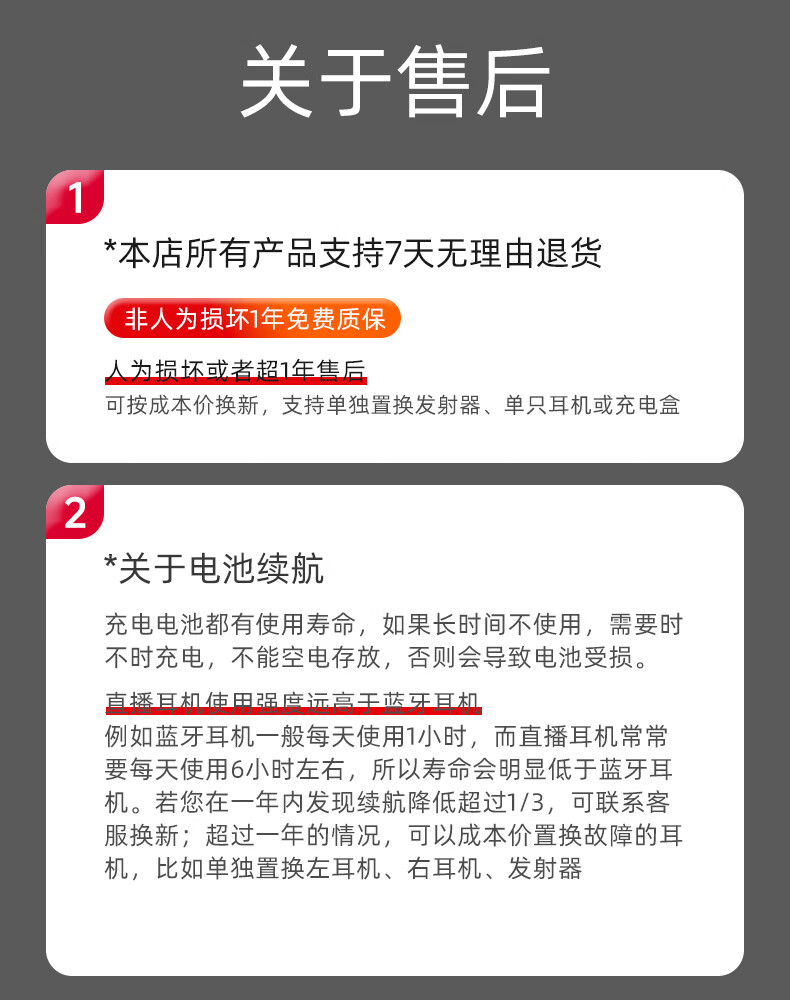 关于售后

1

*本店所有产品支持7天无理由退货

非人为损坏1年免费质保

人为损坏或者超1年售后

可按成本价换新，支持单独置换发射器、单只耳机或充电盒

2

*关于电池续航

充电电池都有使用寿命，如果长时间不使用，需要时不时充电，不能空电存放，否则会导致电池受损。

直播耳机使用强度远高于蓝牙耳机

例如蓝牙耳机一般每天使用1小时，而直播耳机常常要每天使用6小时左右，所以寿命会明显低于蓝牙耳机。若您在一年内发现续航降低超过1/3，可联系客服换新；超过一年的情况，可以成本价置换故障的耳机，比如单独置换左耳机、右耳机、发射器